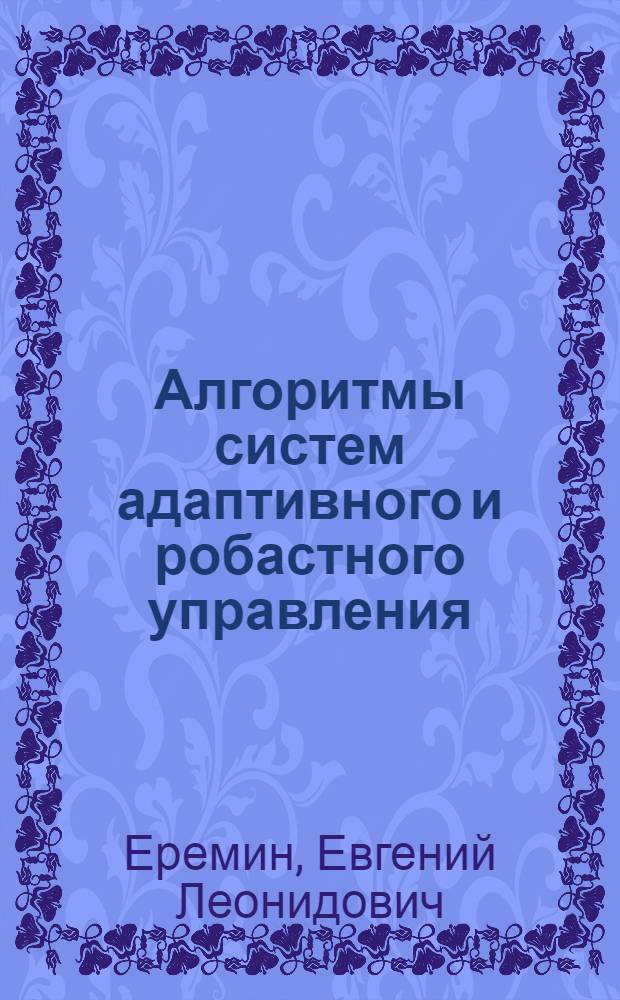 Алгоритмы систем адаптивного и робастного управления

Еремин, Евгений Леонидович